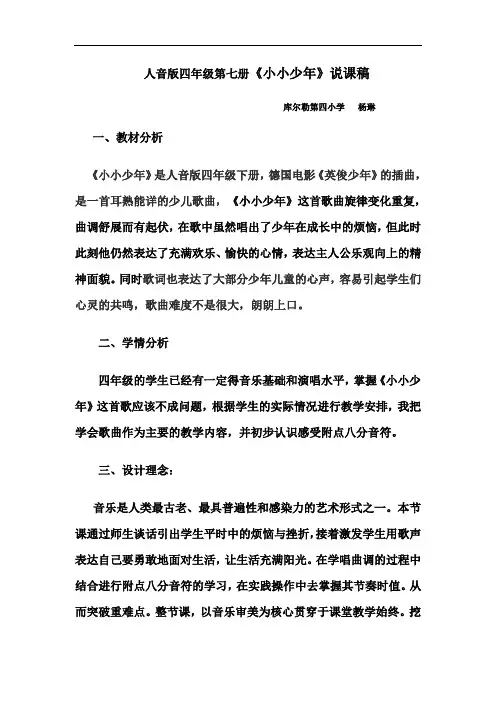 人音版四年级第七册《小小少年》说课稿

库尔勒第四小学　杨琳

一、教材分析

《小小少年》是人音版四年级下册，德国电影《英俊少年》的插曲，是一首耳熟能详的少儿歌曲，《小小少年》这首歌曲旋律变化重复，曲调舒展而有起伏，在歌中虽然唱出了少年在成长中的烦恼，但此时此刻他仍然表达了充满欢乐、愉快的心情，表达主人公乐观向上的精神面貌。同时歌词也表达了大部分少年儿童的心声，容易引起学生们心灵的共鸣，歌曲难度不是很大，朗朗上口。

二、学情分析

四年级的学生已经有一定得音乐基础和演唱水平，掌握《小小少年》这首歌应该不成问题，根据学生的实际情况进行教学安排，我把学会歌曲作为主要的教学内容，并初步认识感受附点八分音符。

三、设计理念：

音乐是人类最古老、最具普遍性和感染力的艺术形式之一。本节课通过师生谈话引出学生平时中的烦恼与挫折，接着激发学生用歌声表达自己要勇敢地面对生活，让生活充满阳光。在学唱曲调的过程中结合进行附点八分音符的学习，在实践操作中去掌握其节奏时值。从而突破重难点。整节课，以音乐审美为核心贯穿于课堂教学始终。挖